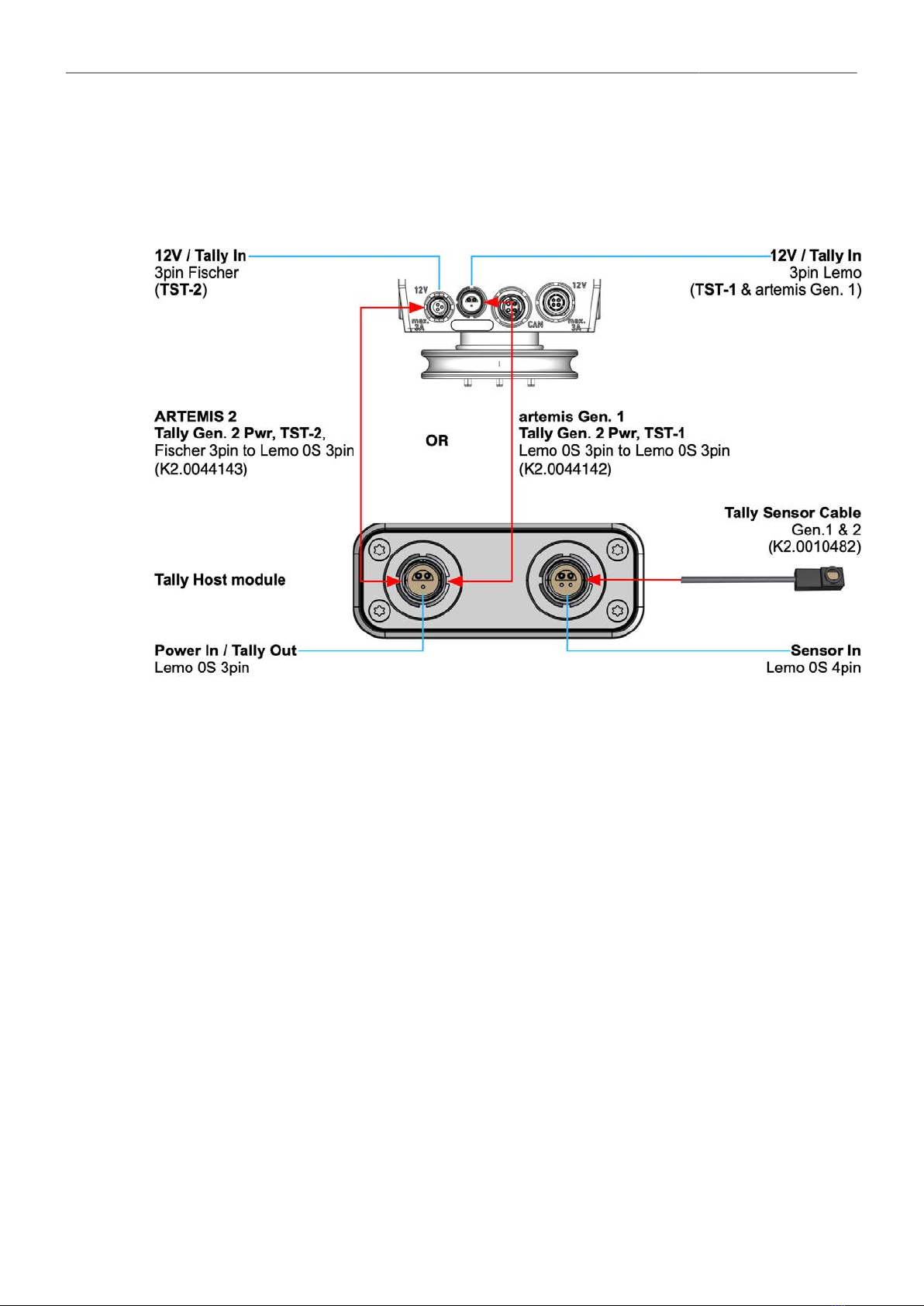 12V / Tally In
3pin Fischer
(TST-2)

12V / Tally In
3pin Lemo
(TST-1 & artemis Gen. 1)

12V
max. 3A
CAN
12V
max. 3A

ARTEMIS 2
Tally Gen. 2 Pwr, TST-2,
Fischer 3pin to Lemo 0S 3pin
(K2.0044143)

OR

artemis Gen. 1
Tally Gen. 2 Pwr, TST-1
Lemo 0S 3pin to Lemo 0S 3pin
(K2.0044142)

Tally Sensor Cable
Gen.1 & 2
(K2.0010482)

Tally Host module

Power In / Tally Out
Lemo 0S 3pin

Sensor In
Lemo 0S 4pin